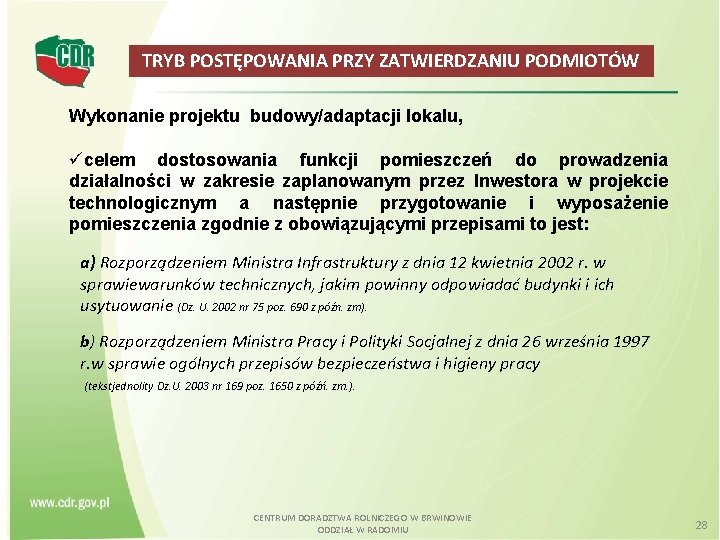 CDR

TRYB POSTĘPOWANIA PRZY ZATWIERDZANIU PODMIOTÓW

Wykonanie projektu budowy/adaptacji lokalu,

✓celem dostosowania funkcji pomieszczeń do prowadzenia działalności w zakresie zaplanowanym przez Inwestora w projekcie technologicznym a następnie przygotowanie i wyposażenie pomieszczenia zgodnie z obowiązującymi przepisami to jest:

a) Rozporządzeniem Ministra Infrastruktury z dnia 12 kwietnia 2002 r. w sprawiewarunków technicznych, jakim powinny odpowiadać budynki i ich usytuowanie (Dz. U. 2002 nr 75 poz. 690 z późn. zm).

b) Rozporządzeniem Ministra Pracy i Polityki Socjalnej z dnia 26 września 1997 r.w sprawie ogólnych przepisów bezpieczeństwa i higieny pracy (tekstjednolity Dz.U. 2003 nr 169 poz. 1650 z późń. zm.).

www.cdr.gov.pl

CENTRUM DORADZTWA ROLNICZEGO W BRWINOWIE
ODDZIAŁ W RADOMIU

28